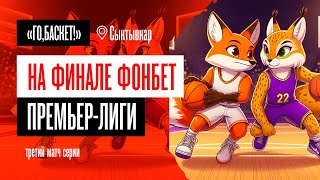 «ГО,БАСКЕТ!»

Сыктывкар

НА ФИНАЛЕ ФОНБЕТ

ПРЕМЬЕР-ЛИГИ

третий матч серии

22